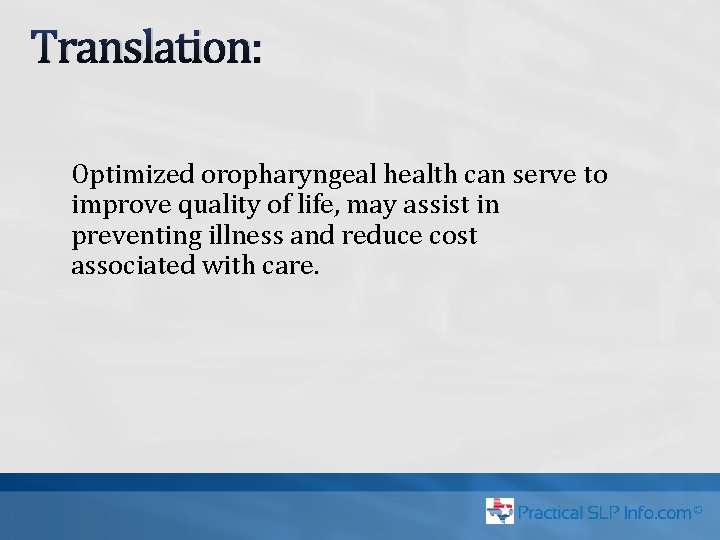 Translation:

Optimized oropharyngeal health can serve to improve quality of life, may assist in preventing illness and reduce cost associated with care.

Practical SLP Info.com©